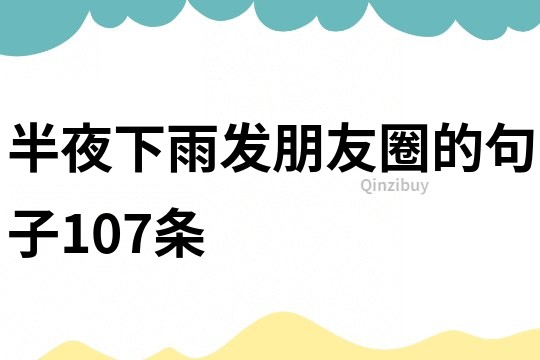 半夜下雨发朋友圈的句子107条

Qinzibuy